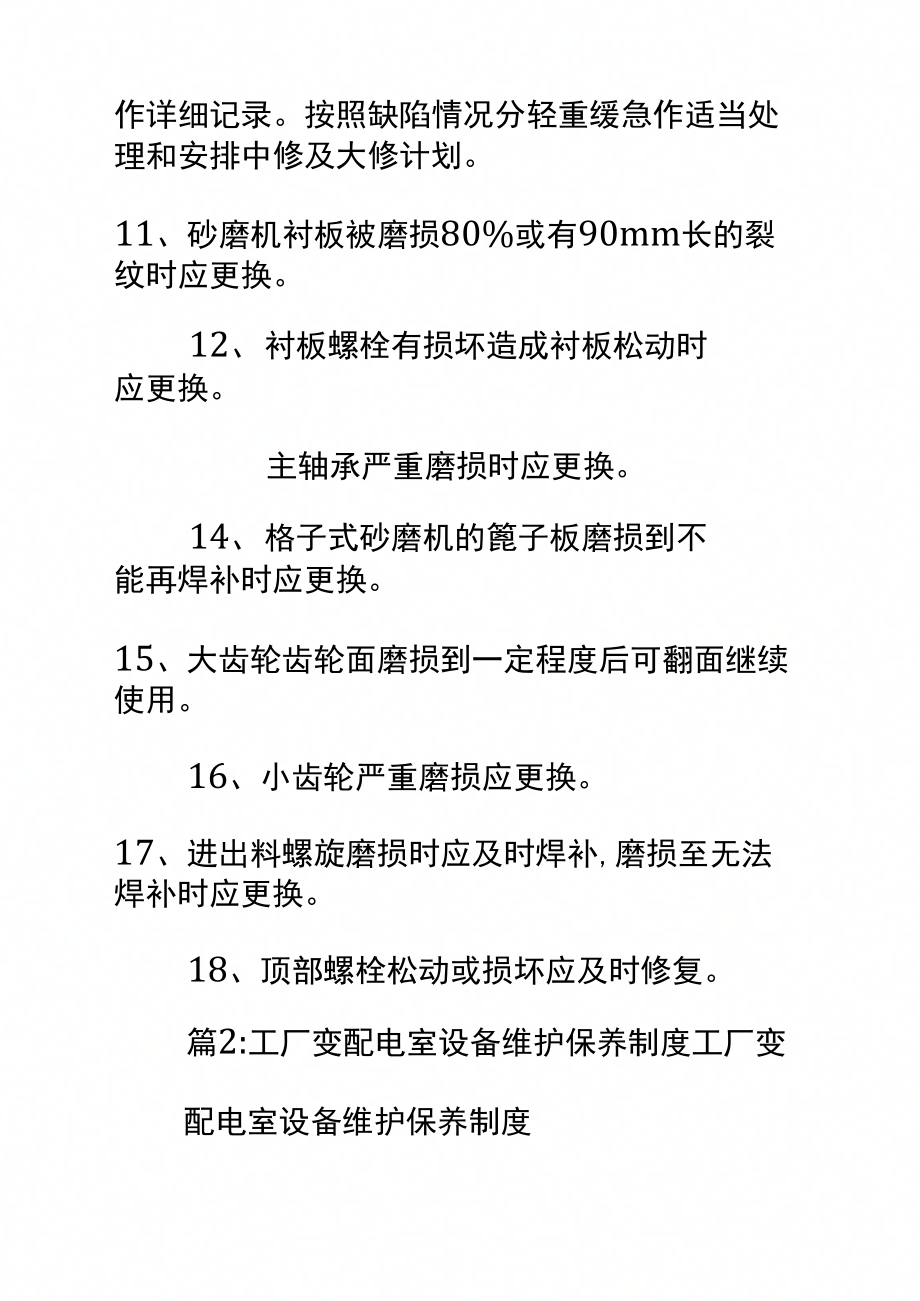 作详细记录。按照缺陷情况分轻重缓急作适当处理和安排中修及大修计划。

11、砂磨机衬板被磨损80%或有90mm长的裂纹时应更换。

12、衬板螺栓有损坏造成衬板松动时应更换。

主轴承严重磨损时应更换。

14、格子式砂磨机的篦子板磨损到不能再焊补时应更换。

15、大齿轮齿轮面磨损到一定程度后可翻面继续使用。

16、小齿轮严重磨损应更换。

17、进出料螺旋磨损时应及时焊补,磨损至无法焊补时应更换。

18、顶部螺栓松动或损坏应及时修复。

篇2:工厂变配电室设备维护保养制度工厂变

配电室设备维护保养制度